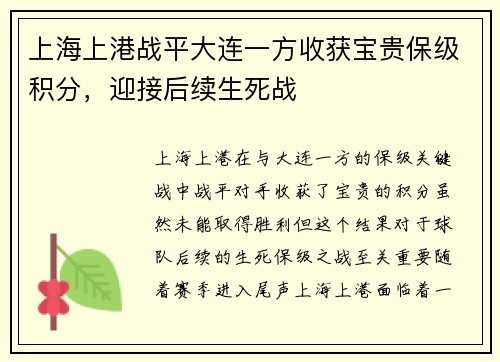 上海上港战平大连一方收获宝贵保级积分，迎接后续生死战

上海上港在与大连一方的保级关键战中战平对手收获了宝贵的积分虽然未能取得胜利但这个结果对于球队后续的生死保级之战至关重要随着赛季进入尾声上海上港面临着一